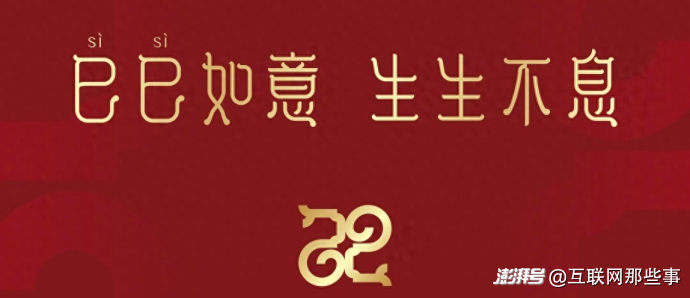 sì sì
巳巳如意 生生不息

澎湃号 @互联网那些事